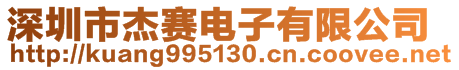 深圳市杰赛电子有限公司
http://kuang995130.cn.coovee.net